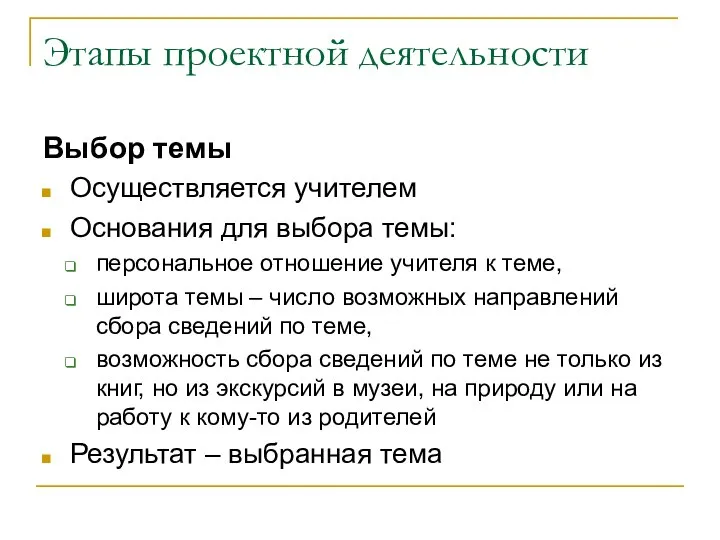 Этапы проектной деятельности

Выбор темы

Осуществляется учителем

Основания для выбора темы:

персональное отношение учителя к теме,

широта темы – число возможных направлений сбора сведений по теме,

возможность сбора сведений по теме не только из книг, но из экскурсий в музеи, на природу или на работу к кому-то из родителей

Результат – выбранная тема